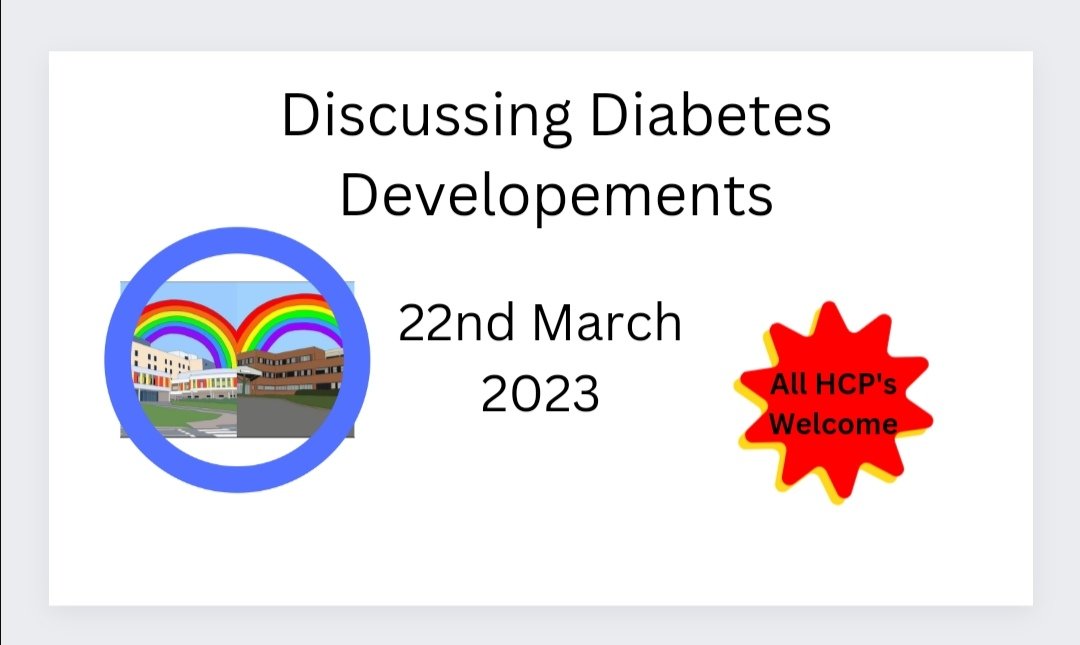 Discussing Diabetes Developements

22nd March 2023

All HCP's Welcome